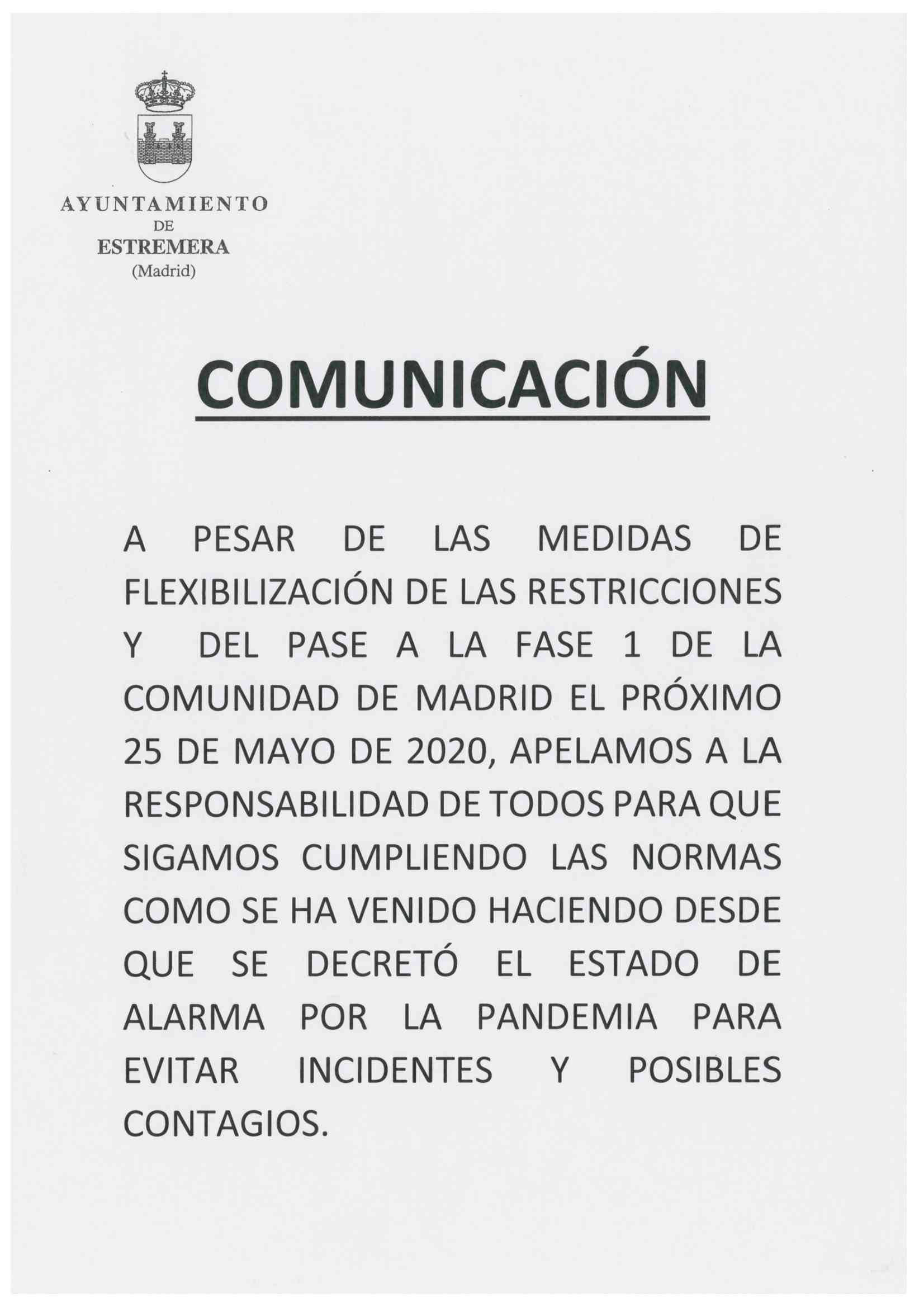 AYUNTAMIENTO
DE
ESTREMERA
(Madrid)

COMUNICACIÓN

A PESAR DE LAS MEDIDAS DE FLEXIBILIZACIÓN DE LAS RESTRICCIONES Y DEL PASE A LA FASE 1 DE LA COMUNIDAD DE MADRID EL PRÓXIMO 25 DE MAYO DE 2020, APELAMOS A LA RESPONSABILIDAD DE TODOS PARA QUE SIGAMOS CUMPLIENDO LAS NORMAS COMO SE HA VENIDO HACIENDO DESDE QUE SE DECRETÓ EL ESTADO DE ALARMA POR LA PANDEMIA PARA EVITAR INCIDENTES Y POSIBLES CONTAGIOS.